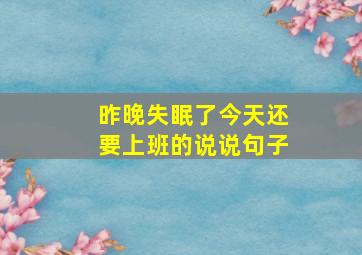 昨晚失眠了今天还要上班的说说句子